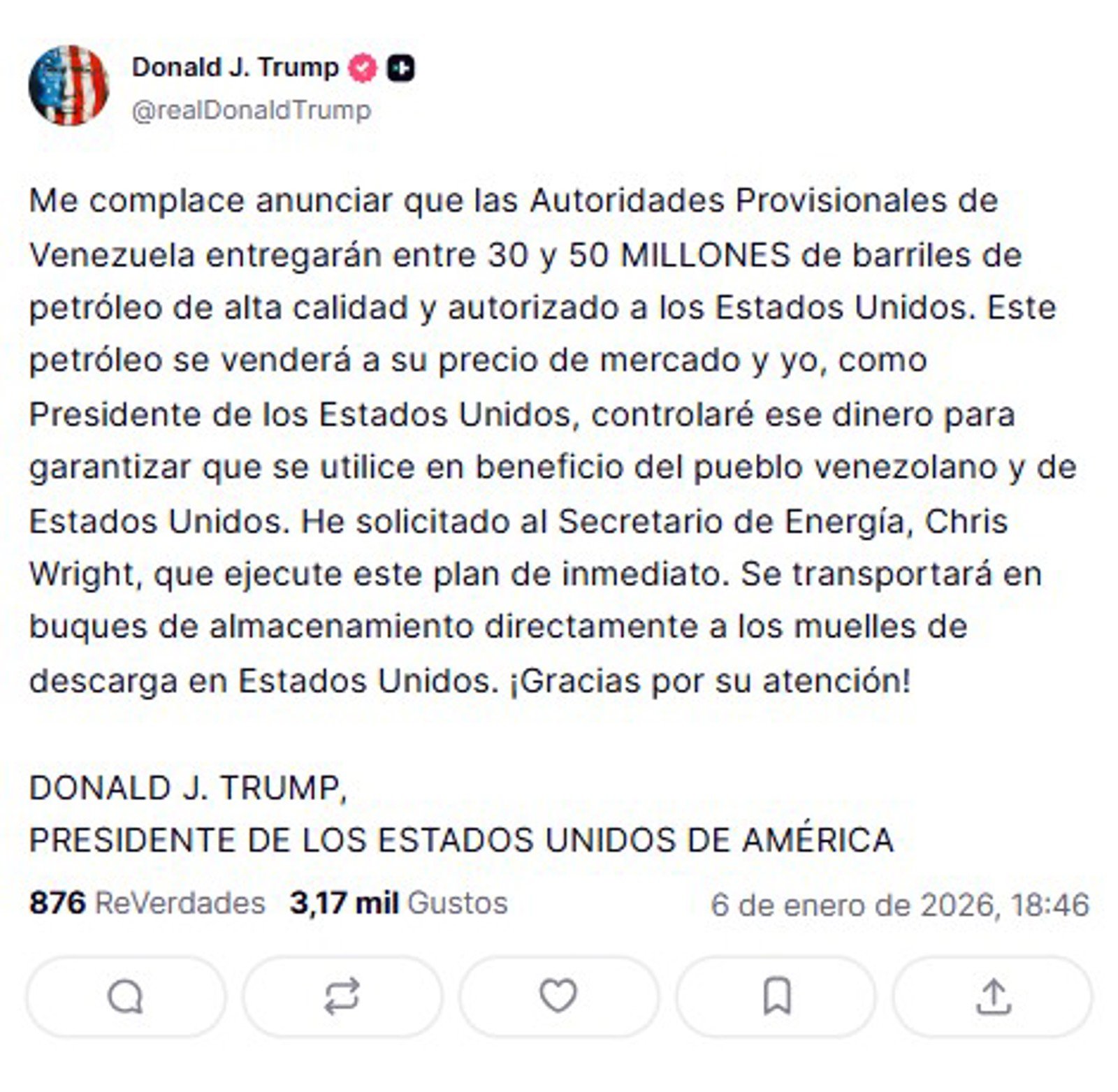 Donald J. Trump
@realDonaldTrump

Me complace anunciar que las Autoridades Provisionales de Venezuela entregarán entre 30 y 50 MILLONES de barriles de petróleo de alta calidad y autorizado a los Estados Unidos. Este petróleo se venderá a su precio de mercado y yo, como Presidente de los Estados Unidos, controlaré ese dinero para garantizar que se utilice en beneficio del pueblo venezolano y de Estados Unidos. He solicitado al Secretario de Energía, Chris Wright, que ejecute este plan de inmediato. Se transportará en buques de almacenamiento directamente a los muelles de descarga en Estados Unidos. ¡Gracias por su atención!

DONALD J. TRUMP,
PRESIDENTE DE LOS ESTADOS UNIDOS DE AMÉRICA

876 ReVerdades 3,17 mil Gustos 6 de enero de 2026, 18:46